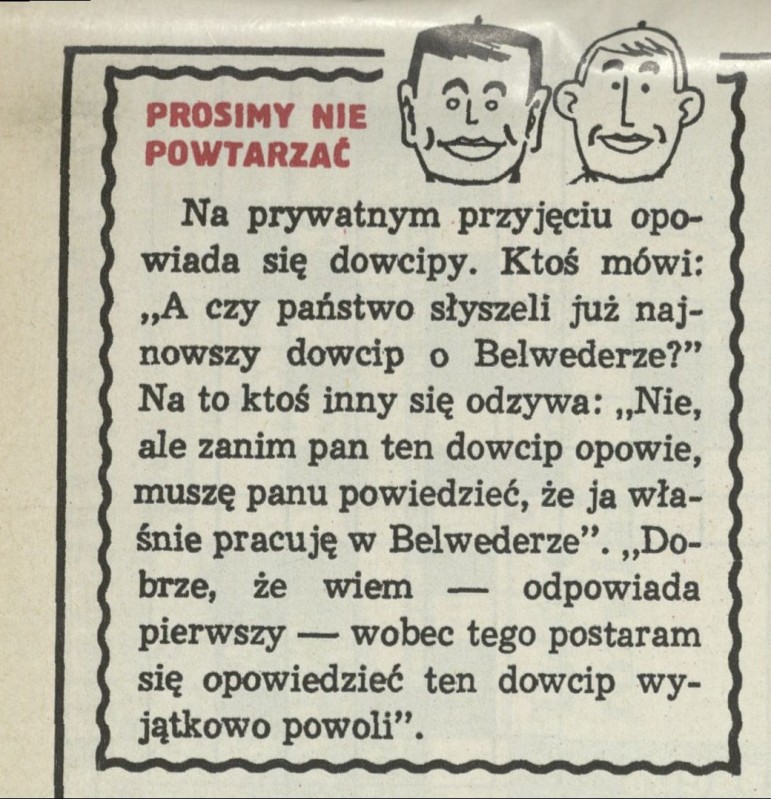 PROSIMY NIE
POWTARZAĆ

Na prywatnym przyjęciu opowiada się dowcipy. Ktoś mówi: „A czy państwo słyszeli już najnowszy dowcip o Belwederze?" Na to ktoś inny się odzywa: „Nie, ale zanim pan ten dowcip opowie, muszę panu powiedzieć, że ja właśnie pracuję w Belwederze". „Dobrze, że wiem — odpowiada pierwszy — wobec tego postaram się opowiedzieć ten dowcip wyjątkowo powoli".